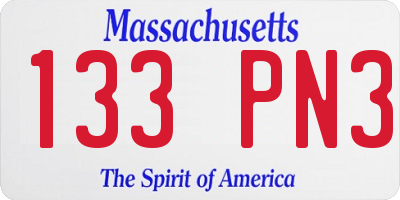 Massachusetts
133 PN3
The Spirit of America